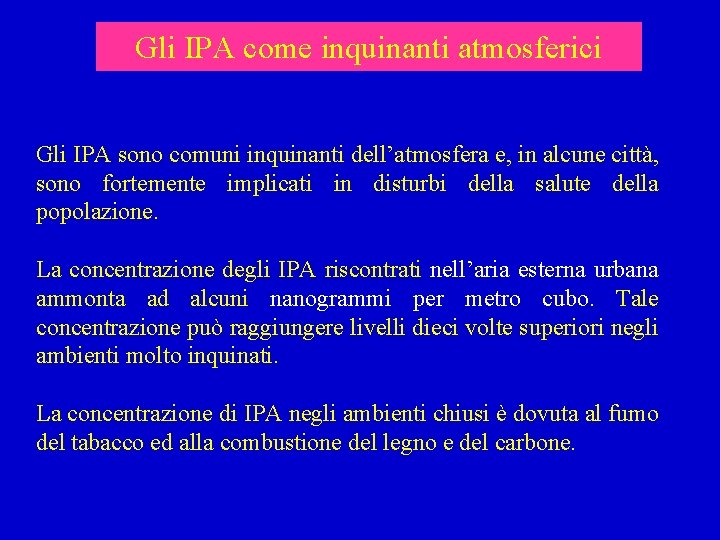 Gli IPA come inquinanti atmosferici

Gli IPA sono comuni inquinanti dell’atmosfera e, in alcune città, sono fortemente implicati in disturbi della salute della popolazione.

La concentrazione degli IPA riscontrati nell’aria esterna urbana ammonta ad alcuni nanogrammi per metro cubo. Tale concentrazione può raggiungere livelli dieci volte superiori negli ambienti molto inquinati.

La concentrazione di IPA negli ambienti chiusi è dovuta al fumo del tabacco ed alla combustione del legno e del carbone.